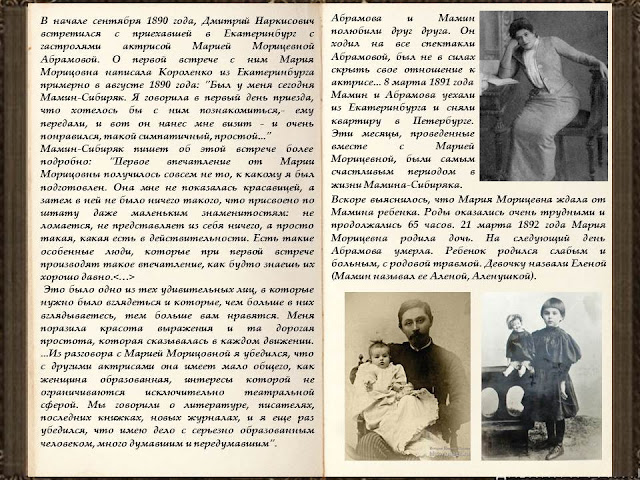 В начале сентября 1890 года, Дмитрий Наркисович встретился с приехавшей в Екатеринбург с гастролями актрисой Марией Морицевной Абрамовой. О первой встрече с ним Мария Морицовна написала Короленко из Екатеринбурга примерно в августе 1890 года: "Был у меня сегодня Мамин-Сибиряк. Я говорила в первый день приезда, что хотелось бы с ним познакомиться,- ему передали, и вот он нанес мне визит - и очень понравился, такой симпатичный, простой..."
Мамин-Сибиряк пишет об этой встрече более подробно: "Первое впечатление от Марии Морицовны получилось совсем не то, к какому я был подготовлен. Она мне не показалась красавицей, а затем в ней не было ничего такого, что присвоено по штату даже маленьким знаменитостям: не ломается, не представляет из себя ничего, а просто такая, какая есть в действительности. Есть такие особенные люди, которые при первой встрече производят такое впечатление, как будто знаешь их хорошо давно.<...>
Это было одно из тех удивительных лиц, в которые нужно было вглядеться и которые, чем больше в них вглядываетесь, тем больше вам нравятся. Меня поразила красота выражения и та дорогая простота, которая сказывалась в каждом движении. ...Из разговора с Марией Морицовной я убедился, что с другими актрисами она имеет мало общего, как женщина образованная, интересы которой не ограничиваются исключительно театральной сферой. Мы говорили о литературе, писателях, последних книжках, новых журналах, и я еще раз убедился, что имею дело с серьезно образованным человеком, много думавшим и передумавшим".

Абрамова и Мамин полюбили друг друга. Он ходил на все спектакли Абрамовой, был не в силах скрыть свое отношение к актрисе... 8 марта 1891 года Мамин и Абрамова уехали из Екатеринбурга и сняли квартиру в Петербурге. Эти месяцы, проведенные вместе с Марией Морицевной, были самым счастливым периодом в жизни Мамина-Сибиряка.
Вскоре выяснилось, что Мария Морицевна ждала от Мамина ребенка. Роды оказались очень трудными и продолжались 65 часов. 21 марта 1892 года Мария Морицевна родила дочь. На следующий день Абрамова умерла. Ребенок родился слабым и больным, с родовой травмой. Девочку назвали Еленой (Мамин называл ее Аленой, Аленушкой).